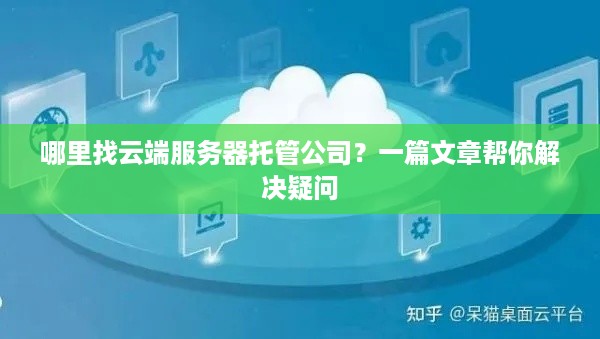 哪里找云端服务器托管公司？一篇文章帮你解决疑问

知乎 @呆猫桌面云平台